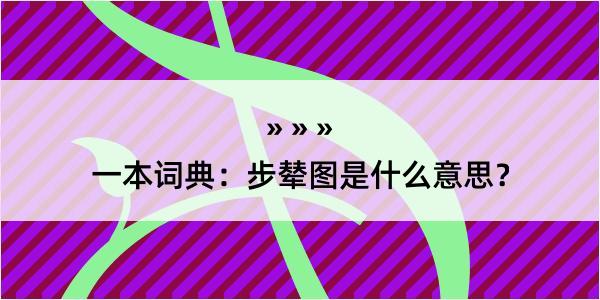 » » »

一本词典：步辇图是什么意思？